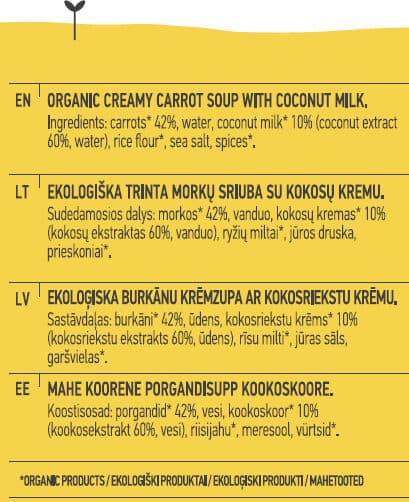 EN ORGANIC CREAMY CARROT SOUP WITH COCONUT MILK.
Ingredients: carrots* 42%, water, coconut milk* 10% (coconut extract 60%, water), rice flour*, sea salt, spices*.

LT EKOLOGIŠKA TRINTA MORKŲ SRIUBA SU KOKOSŲ KREMU.
Sudedamosios dalys: morkos* 42%, vanduo, kokosų kremas* 10% (kokosų ekstraktas 60%, vanduo), ryžių miltai*, jūros druska, prieskoniai*.

LV EKOLOĢISKA BURKĀNU KRĒMZUPA AR KOKOSRIEKSTU KRĒMU.
Sastāvdaļas: burkāni* 42%, ūdens, kokosriekstu krēms* 10% (kokosriekstu ekstrakts 60%, ūdens), rīsu milti*, jūras sāls, garšvielas*.

EE MAHE KOORENE PORGANDISUPP KOOKOSKOORE.
Koostisosad: porgandid* 42%, vesi, kookoskoor* 10% (kookosekstrakt 60%, vesi), riisijahu*, meresool, vürtsid*.

*ORGANIC PRODUCTS / EKOLOGIŠKI PRODUKTAI / EKOLOĢISKI PRODUKTI / MAHETOOTED